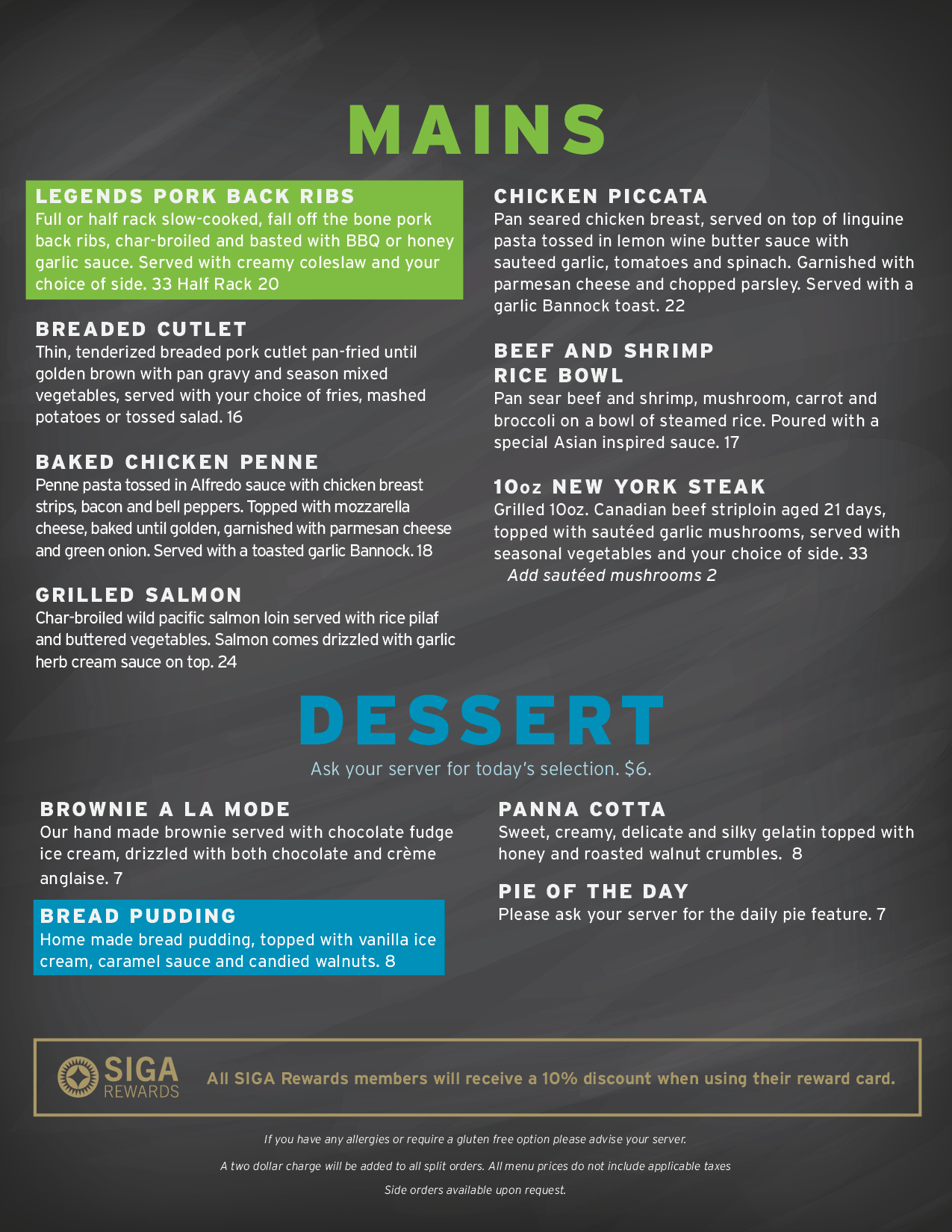 MAINS

LEGENDS PORK BACK RIBS
Full or half rack slow-cooked, fall off the bone pork back ribs, char-broiled and basted with BBQ or honey garlic sauce. Served with creamy coleslaw and your choice of side. 33 Half Rack 20

BREADED CUTLET
Thin, tenderized breaded pork cutlet pan-fried until golden brown with pan gravy and season mixed vegetables, served with your choice of fries, mashed potatoes or tossed salad. 16

BAKED CHICKEN PENNE
Penne pasta tossed in Alfredo sauce with chicken breast strips, bacon and bell peppers. Topped with mozzarella cheese, baked until golden, garnished with parmesan cheese and green onion. Served with a toasted garlic Bannock. 18

GRILLED SALMON
Char-broiled wild pacific salmon loin served with rice pilaf and buttered vegetables. Salmon comes drizzled with garlic herb cream sauce on top. 24

CHICKEN PICCATA
Pan seared chicken breast, served on top of linguine pasta tossed in lemon wine butter sauce with sauteed garlic, tomatoes and spinach. Garnished with parmesan cheese and chopped parsley. Served with a garlic Bannock toast. 22

BEEF AND SHRIMP
RICE BOWL
Pan sear beef and shrimp, mushroom, carrot and broccoli on a bowl of steamed rice. Poured with a special Asian inspired sauce. 17

10oz NEW YORK STEAK
Grilled 10oz. Canadian beef striploin aged 21 days, topped with sautéed garlic mushrooms, served with seasonal vegetables and your choice of side. 33
Add sautéed mushrooms 2

DESSERT
Ask your server for today's selection. $6.

BROWNIE A LA MODE
Our hand made brownie served with chocolate fudge ice cream, drizzled with both chocolate and crème anglaise. 7

BREAD PUDDING
Home made bread pudding, topped with vanilla ice cream, caramel sauce and candied walnuts. 8

PANNA COTTA
Sweet, creamy, delicate and silky gelatin topped with honey and roasted walnut crumbles. 8

PIE OF THE DAY
Please ask your server for the daily pie feature. 7

SIGA
REWARDS
All SIGA Rewards members will receive a 10% discount when using their reward card.

If you have any allergies or require a gluten free option please advise your server.

A two dollar charge will be added to all split orders. All menu prices do not include applicable taxes

Side orders available upon request.